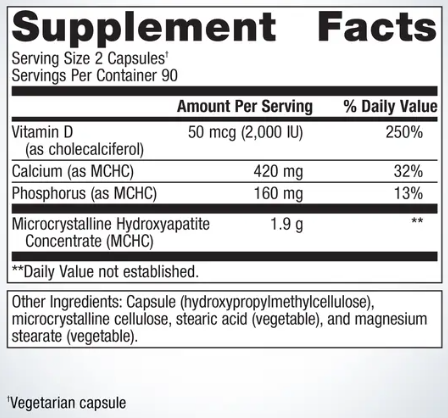 Supplement Facts
Serving Size 2 Capsules$^{†}$
Servings Per Container 90

|  | Amount Per Serving | % Daily Value |
|---|---|---|
| Vitamin D (as cholecalciferol) | 50 mcg (2,000 IU) | 250% |
| Calcium (as MCHC) | 420 mg | 32% |
| Phosphorus (as MCHC) | 160 mg | 13% |
| Microcrystalline Hydroxyapatite Concentrate (MCHC) | 1.9 g | ** |

**Daily Value not established.

Other Ingredients: Capsule (hydroxypropylmethylcellulose), microcrystalline cellulose, stearic acid (vegetable), and magnesium stearate (vegetable).

$^{†}$Vegetarian capsule